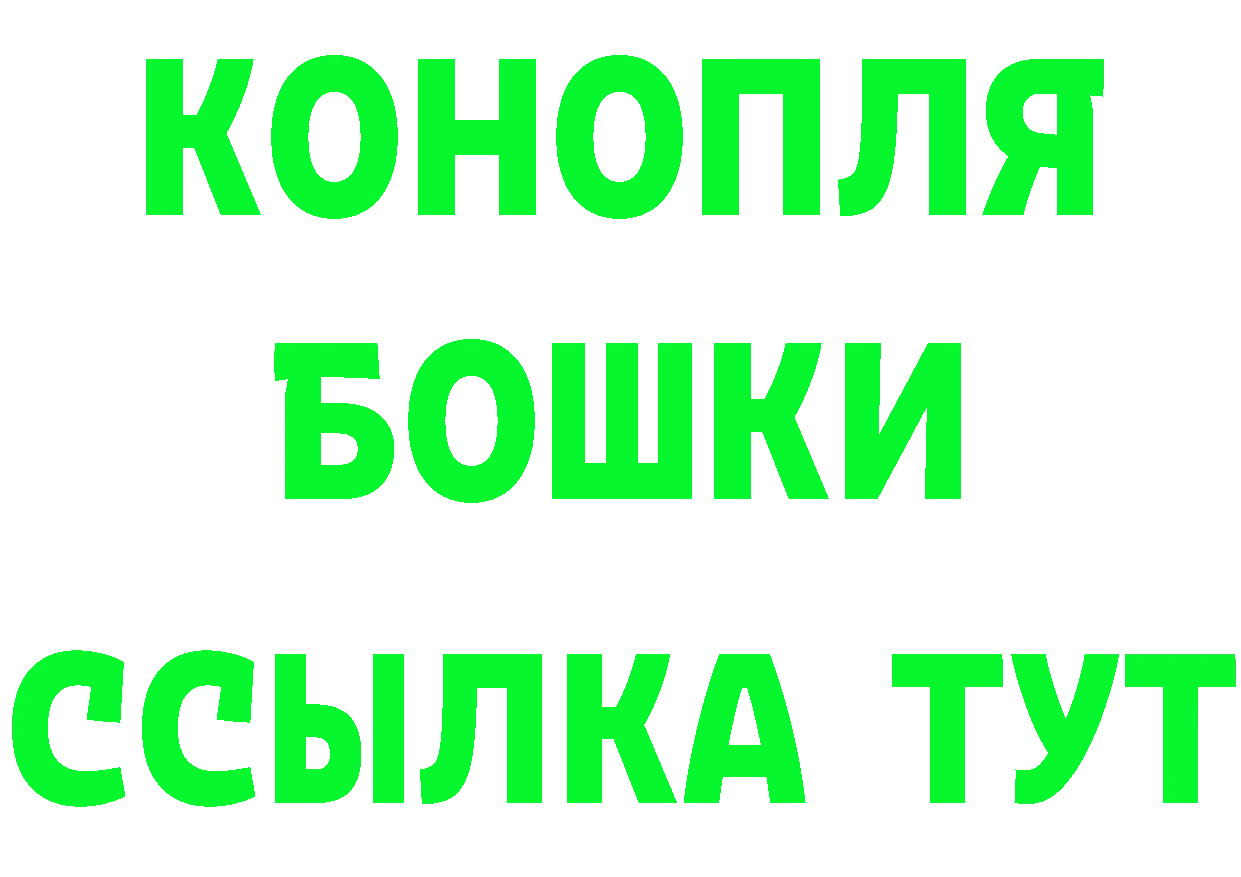 КОНОПЛЯ
БОШКИ
ССЫЛКА ТУТ